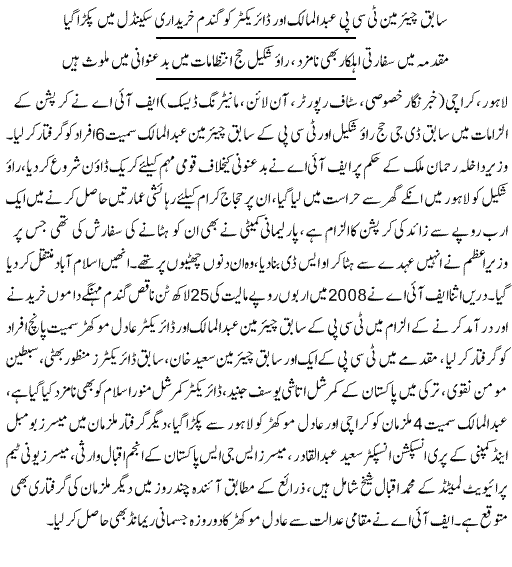 سابق چیئرمین ٹی سی پی عبدالمالک اور ڈائریکٹر کو گندم خریداری سکینڈل میں پکڑا گیا

مقدمہ میں سفارتی اہلکار بھی نامزد، راؤ شکیل حج انتظامات میں بدعنوانی میں ملوث ہیں

لاہور، کراچی (خبر نگار خصوصی، سٹاف رپورٹر، آن لائن، مانیٹرنگ ڈیسک) ایف آئی اے نے کرپشن کے الزامات میں سابق ڈی جی حج راؤ شکیل اور ٹی سی پی کے سابق چیئرمین عبدالمالک سمیت 6 افراد کو گرفتار کر لیا۔ وزیر داخلہ رحمان ملک کے حکم پر ایف آئی اے نے بدعنوانی کیخلاف قومی مہم کیلئے کریک ڈاؤن شروع کر دیا، راؤ شکیل کو لاہور میں انکے گھر سے حراست میں لیا گیا، ان پر حجاج کرام کیلئے رہائشی عمارتیں حاصل کرنے میں ایک ارب روپے سے زائد کی کرپشن کا الزام ہے، پارلیمانی کمیٹی نے بھی ان کو ہٹانے کی سفارش کی تھی جس پر وزیراعظم نے انہیں عہدے سے ہٹا کر او ایس ڈی بنا دیا، وہ ان دنوں چھٹیوں پر تھے۔ انھیں اسلام آباد منتقل کر دیا گیا۔ دریں اثنا ایف آئی اے نے 2008 میں اربوں روپے مالیت کی 25 لاکھ ٹن ناقص گندم مہنگے داموں خریدنے اور درآمد کرنے کے الزام میں ٹی سی پی کے سابق چیئرمین عبدالمالک اور ڈائریکٹر عادل موکھڑ سمیت پانچ افراد کو گرفتار کر لیا، مقدمے میں ٹی سی پی کے ایک اور سابق چیئرمین سعید خان، سابق ڈائریکٹرز منظور بھٹی، سبطین مومن نقوی، ترکی میں پاکستان کے کمرشل اتاشی یوسف جنید، ڈائریکٹر کمرشل منور اسلام کو بھی نامزد کیا گیا ہے، عبدالمالک سمیت 4 ملزمان کو کراچی اور عادل موکھڑ کو لاہور سے پکڑا گیا، دیگر گرفتار ملزمان میں میسرز بومبل اینڈ کمپنی کے پری انسپکشن انسپکٹر سعید عبدالقادر، میسرز ایس جی ایس پاکستان کے انجم اقبال وارثی، میسرز یونی ٹیم پرائیویٹ لمیٹڈ کے محمد اقبال شیخ شامل ہیں، ذرائع کے مطابق آئندہ چند روز میں دیگر ملزمان کی گرفتاری بھی متوقع ہے۔ ایف آئی اے نے مقامی عدالت سے عادل موکھڑ کا دو روزہ جسمانی ریمانڈ بھی حاصل کر لیا۔